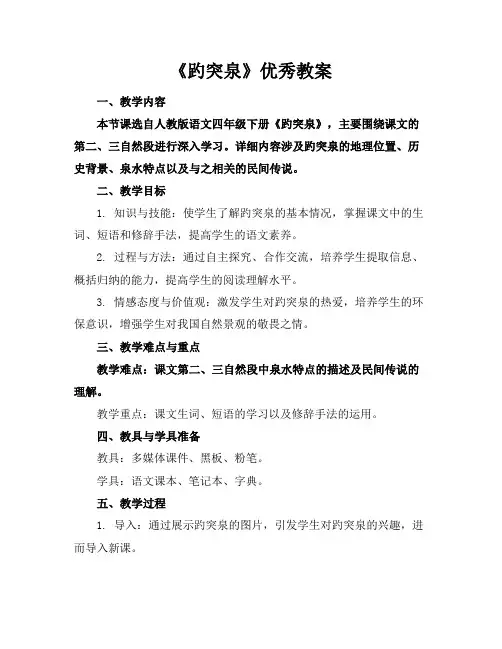 《趵突泉》优秀教案

一、教学内容

本节课选自人教版语文四年级下册《趵突泉》，主要围绕课文的第二、三自然段进行深入学习。详细内容涉及趵突泉的地理位置、历史背景、泉水特点以及与之相关的民间传说。

二、教学目标

1. 知识与技能：使学生了解趵突泉的基本情况，掌握课文中的生词、短语和修辞手法，提高学生的语文素养。

2. 过程与方法：通过自主探究、合作交流，培养学生提取信息、概括归纳的能力，提高学生的阅读理解水平。

3. 情感态度与价值观：激发学生对趵突泉的热爱，培养学生的环保意识，增强学生对我国自然景观的敬畏之情。

三、教学难点与重点

教学难点：课文第二、三自然段中泉水特点的描述及民间传说的理解。

教学重点：课文生词、短语的学习以及修辞手法的运用。

四、教具与学具准备

教具：多媒体课件、黑板、粉笔。

学具：语文课本、笔记本、字典。

五、教学过程

1. 导入：通过展示趵突泉的图片，引发学生对趵突泉的兴趣，进而导入新课。